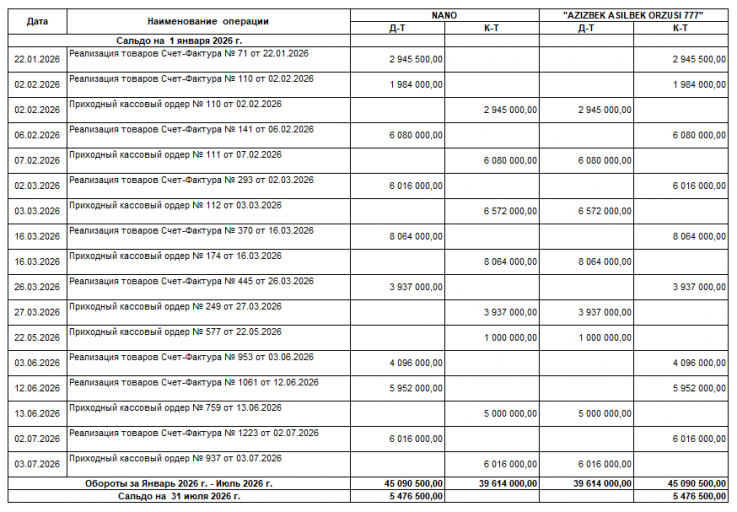 | Дата | Наименование операции | NANO |  | "AZIZBEK ASILBEK ORZUSI 777" |  |
|---|---|---|---|---|---|
|  |  | Д-Т | К-Т | Д-Т | К-Т |
| Сальдо на 1 января 2026 г. |  |  |  |  |  |
| 22.01.2026 | Реализация товаров Счет-Фактура № 71 от 22.01.2026 | 2 945 500,00 |  |  | 2 945 500,00 |
| 02.02.2026 | Реализация товаров Счет-Фактура № 110 от 02.02.2026 | 1 984 000,00 |  |  | 1 984 000,00 |
| 02.02.2026 | Приходный кассовый ордер № 110 от 02.02.2026 |  | 2 945 000,00 | 2 945 000,00 |  |
| 06.02.2026 | Реализация товаров Счет-Фактура № 141 от 06.02.2026 | 6 080 000,00 |  |  | 6 080 000,00 |
| 07.02.2026 | Приходный кассовый ордер № 111 от 07.02.2026 |  | 6 080 000,00 | 6 080 000,00 |  |
| 02.03.2026 | Реализация товаров Счет-Фактура № 293 от 02.03.2026 | 6 016 000,00 |  |  | 6 016 000,00 |
| 03.03.2026 | Приходный кассовый ордер № 112 от 03.03.2026 |  | 6 572 000,00 | 6 572 000,00 |  |
| 16.03.2026 | Реализация товаров Счет-Фактура № 370 от 16.03.2026 | 8 064 000,00 |  |  | 8 064 000,00 |
| 16.03.2026 | Приходный кассовый ордер № 174 от 16.03.2026 |  | 8 064 000,00 | 8 064 000,00 |  |
| 26.03.2026 | Реализация товаров Счет-Фактура № 445 от 26.03.2026 | 3 937 000,00 |  |  | 3 937 000,00 |
| 27.03.2026 | Приходный кассовый ордер № 249 от 27.03.2026 |  | 3 937 000,00 | 3 937 000,00 |  |
| 22.05.2026 | Приходный кассовый ордер № 577 от 22.05.2026 |  | 1 000 000,00 | 1 000 000,00 |  |
| 03.06.2026 | Реализация товаров Счет-Фактура № 953 от 03.06.2026 | 4 096 000,00 |  |  | 4 096 000,00 |
| 12.06.2026 | Реализация товаров Счет-Фактура № 1061 от 12.06.2026 | 5 952 000,00 |  |  | 5 952 000,00 |
| 13.06.2026 | Приходный кассовый ордер № 759 от 13.06.2026 |  | 5 000 000,00 | 5 000 000,00 |  |
| 02.07.2026 | Реализация товаров Счет-Фактура № 1223 от 02.07.2026 | 6 016 000,00 |  |  | 6 016 000,00 |
| 03.07.2026 | Приходный кассовый ордер № 937 от 03.07.2026 |  | 6 016 000,00 | 6 016 000,00 |  |
| Обороты за Январь 2026 г. - Июль 2026 г. |  | 45 090 500,00 | 39 614 000,00 | 39 614 000,00 | 45 090 500,00 |
| Сальдо на 31 июля 2026 г. |  | 5 476 500,00 |  |  | 5 476 500,00 |